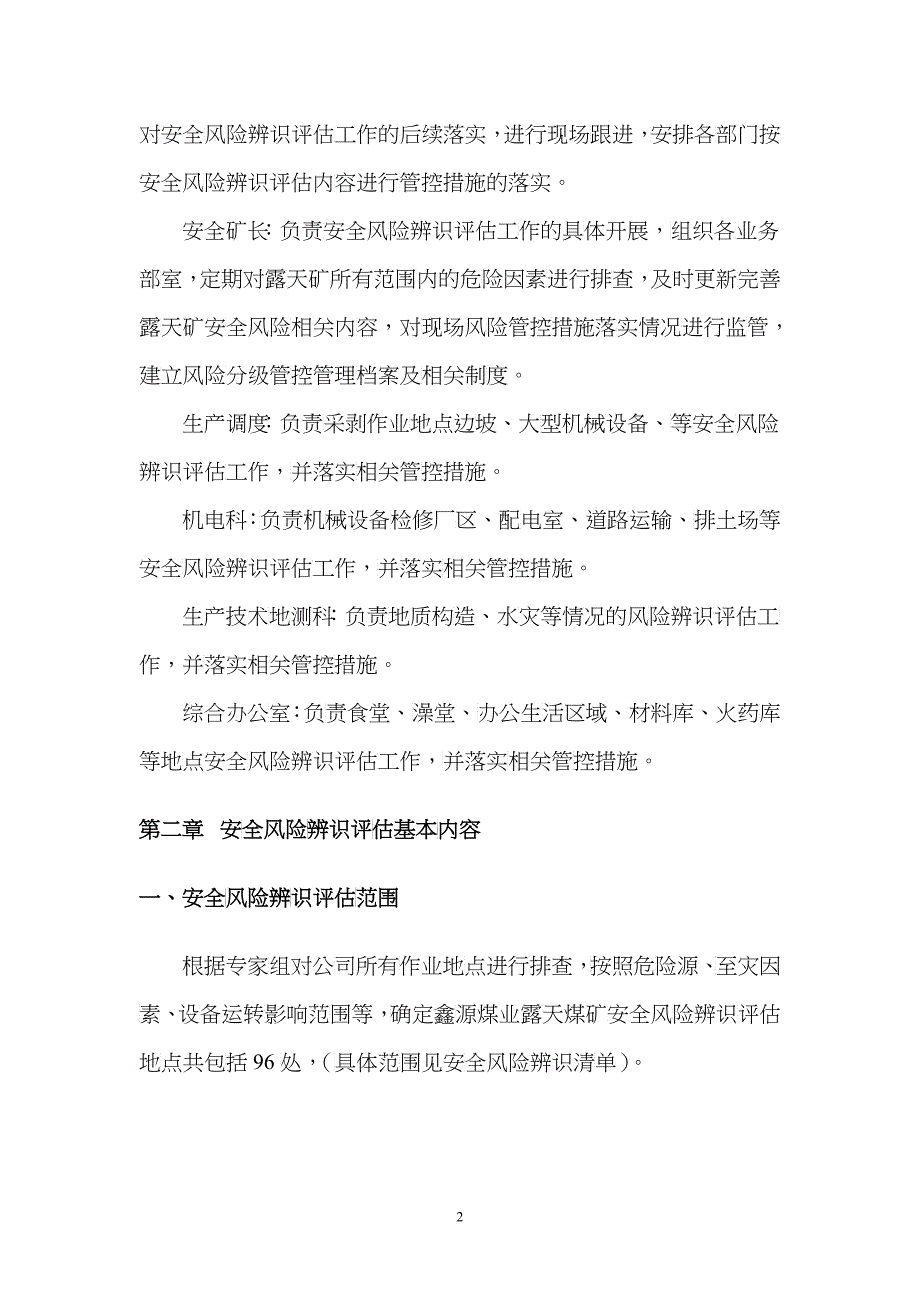 对安全风险辨识评估工作的后续落实，进行现场跟进，安排各部门按安全风险辨识评估内容进行管控措施的落实。

安全矿长：负责安全风险辨识评估工作的具体开展，组织各业务部室，定期对露天矿所有范围内的危险因素进行排查，及时更新完善露天矿安全风险相关内容，对现场风险管控措施落实情况进行监管，建立风险分级管控管理档案及相关制度。

生产调度：负责采剥作业地点边坡、大型机械设备、等安全风险辨识评估工作，并落实相关管控措施。

机电科：负责机械设备检修厂区、配电室、道路运输、排土场等安全风险辨识评估工作，并落实相关管控措施。

生产技术地测科：负责地质构造、水灾等情况的风险辨识评估工作，并落实相关管控措施。

综合办公室：负责食堂、澡堂、办公生活区域、材料库、火药库等地点安全风险辨识评估工作，并落实相关管控措施。

第二章 安全风险辨识评估基本内容

一、安全风险辨识评估范围

根据专家组对公司所有作业地点进行排查，按照危险源、至灾因素、设备运转影响范围等，确定鑫源煤业露天煤矿安全风险辨识评估地点共包括 96 处，（具体范围见安全风险辨识清单）。

2